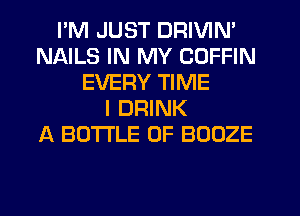 I'M JUST DRIVIN'
NAILS IN MY COFFIN
EVERY TIME
I DRINK
A BOTTLE OF BOOZE